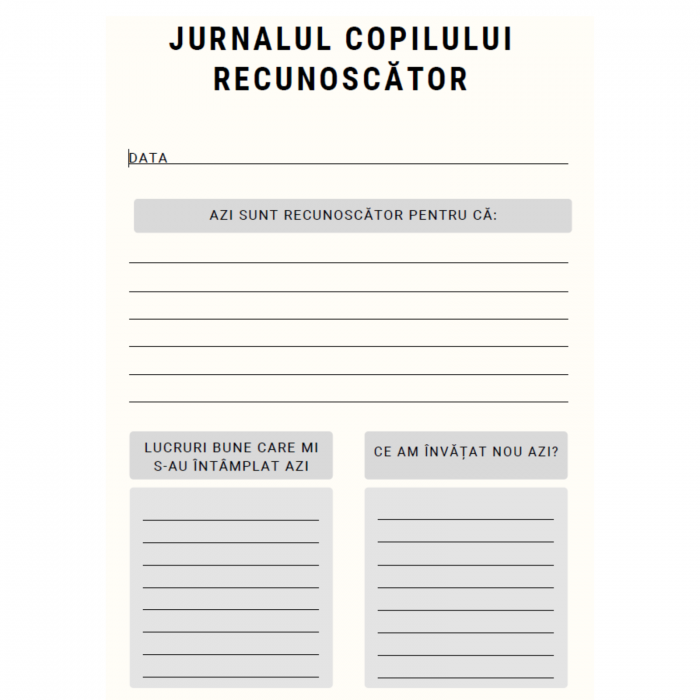 JURNALUL COPILULUI RECUNOSCĂTOR

DATA ____

AZI SUNT RECUNOSCĂTOR PENTRU CĂ:

____
____
____
____
____
____

LUCRURI BUNE CARE MI S-AU ÎNTÂMPLAT AZI

____
____
____
____
____
____
____
____

CE AM ÎNVĂȚAT NOU AZI?

____
____
____
____
____
____
____
____